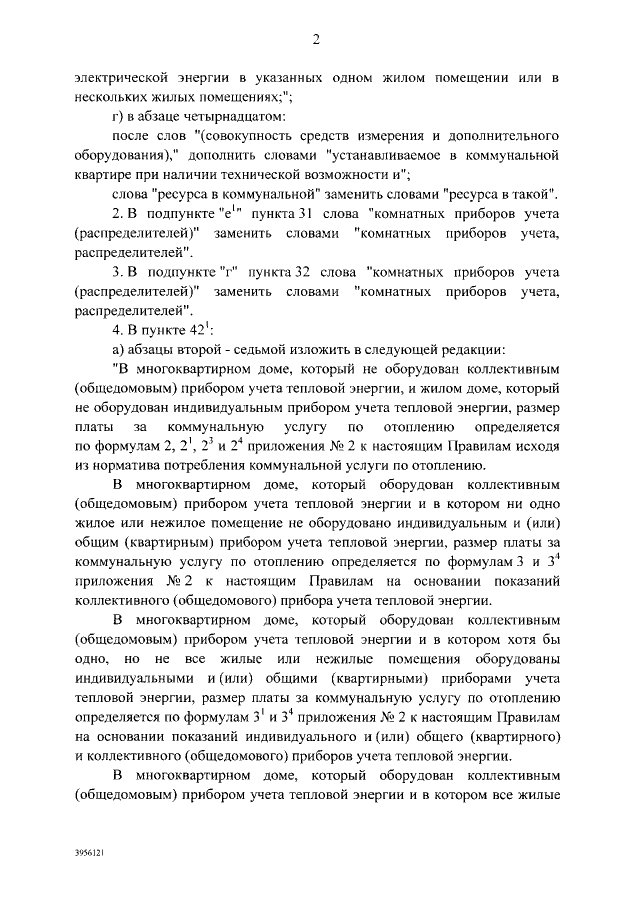 2

электрической энергии в указанных одном жилом помещении или в нескольких жилых помещениях;";

г) в абзаце четырнадцатом:

после слов "(совокупность средств измерения и дополнительного оборудования)," дополнить словами "устанавливаемое в коммунальной квартире при наличии технической возможности и";

слова "ресурса в коммунальной" заменить словами "ресурса в такой".

2. В подпункте "е$^1$" пункта 31 слова "комнатных приборов учета (распределителей)" заменить словами "комнатных приборов учета, распределителей".

3. В подпункте "г" пункта 32 слова "комнатных приборов учета (распределителей)" заменить словами "комнатных приборов учета, распределителей".

4. В пункте 42$^1$:

а) абзацы второй - седьмой изложить в следующей редакции:

"В многоквартирном доме, который не оборудован коллективным (общедомовым) прибором учета тепловой энергии, и жилом доме, который не оборудован индивидуальным прибором учета тепловой энергии, размер платы за коммунальную услугу по отоплению определяется по формулам 2, 2$^1$, 2$^3$ и 2$^4$ приложения № 2 к настоящим Правилам исходя из норматива потребления коммунальной услуги по отоплению.

В многоквартирном доме, который оборудован коллективным (общедомовым) прибором учета тепловой энергии и в котором ни одно жилое или нежилое помещение не оборудовано индивидуальным и (или) общим (квартирным) прибором учета тепловой энергии, размер платы за коммунальную услугу по отоплению определяется по формулам 3 и 3$^4$ приложения № 2 к настоящим Правилам на основании показаний коллективного (общедомового) прибора учета тепловой энергии.

В многоквартирном доме, который оборудован коллективным (общедомовым) прибором учета тепловой энергии и в котором хотя бы одно, но не все жилые или нежилые помещения оборудованы индивидуальными и (или) общими (квартирными) приборами учета тепловой энергии, размер платы за коммунальную услугу по отоплению определяется по формулам 3$^1$ и 3$^4$ приложения № 2 к настоящим Правилам на основании показаний индивидуального и (или) общего (квартирного) и коллективного (общедомового) приборов учета тепловой энергии.

В многоквартирном доме, который оборудован коллективным (общедомовым) прибором учета тепловой энергии и в котором все жилые

3956121